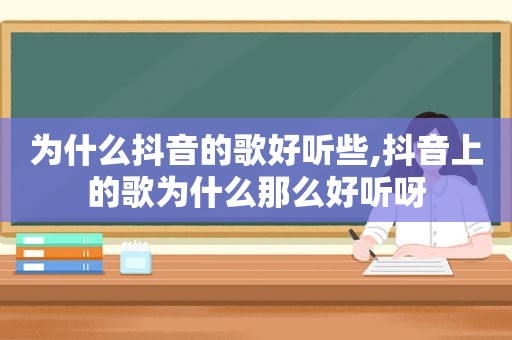 为什么抖音的歌好听些,抖音上的歌为什么那么好听呀